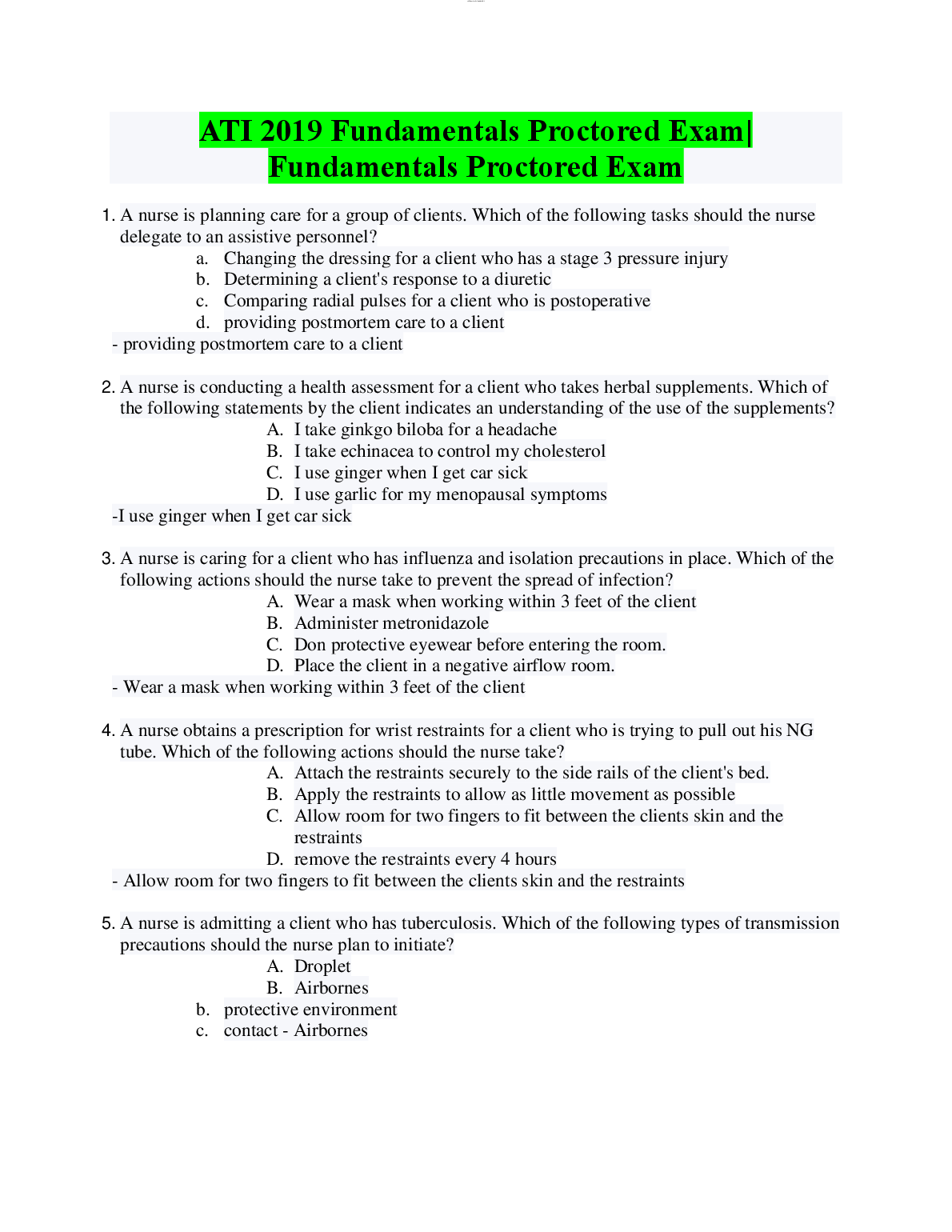 ATI 2019 Fundamentals Proctored Exam| Fundamentals Proctored Exam

1. A nurse is planning care for a group of clients. Which of the following tasks should the nurse delegate to an assistive personnel?
a. Changing the dressing for a client who has a stage 3 pressure injury
b. Determining a client's response to a diuretic
c. Comparing radial pulses for a client who is postoperative
d. providing postmortem care to a client
- providing postmortem care to a client

2. A nurse is conducting a health assessment for a client who takes herbal supplements. Which of the following statements by the client indicates an understanding of the use of the supplements?
A. I take ginkgo biloba for a headache
B. I take echinacea to control my cholesterol
C. I use ginger when I get car sick
D. I use garlic for my menopausal symptoms
-I use ginger when I get car sick

3. A nurse is caring for a client who has influenza and isolation precautions in place. Which of the following actions should the nurse take to prevent the spread of infection?
A. Wear a mask when working within 3 feet of the client
B. Administer metronidazole
C. Don protective eyewear before entering the room.
D. Place the client in a negative airflow room.
- Wear a mask when working within 3 feet of the client

4. A nurse obtains a prescription for wrist restraints for a client who is trying to pull out his NG tube. Which of the following actions should the nurse take?
A. Attach the restraints securely to the side rails of the client's bed.
B. Apply the restraints to allow as little movement as possible
C. Allow room for two fingers to fit between the clients skin and the restraints
D. remove the restraints every 4 hours
- Allow room for two fingers to fit between the clients skin and the restraints

5. A nurse is admitting a client who has tuberculosis. Which of the following types of transmission precautions should the nurse plan to initiate?
A. Droplet
B. Airbornes
b. protective environment
c. contact - Airbornes